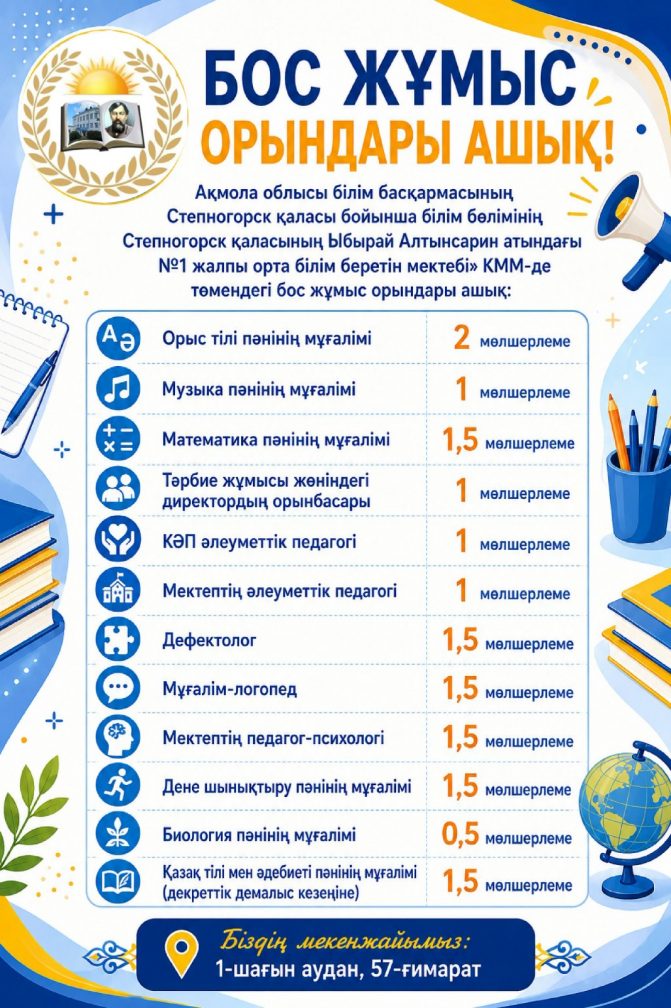 БОС ЖҰМЫС ОРЫНДАРЫ АШЫҚ!

Ақмола облысы білім басқармасының Степногорск қаласы бойынша білім бөлімінің Степногорск қаласының Ыбырай Алтынсарин атындағы №1 жалпы орта білім беретін мектебі» КММ-де төмендегі бос жұмыс орындары ашық:

| | |
|---|---|
| Орыс тілі пәнінің мұғалімі | 2 мөлшерлеме |
| Музыка пәнінің мұғалімі | 1 мөлшерлеме |
| Математика пәнінің мұғалімі | 1,5 мөлшерлеме |
| Тәрбие жұмысы жөніндегі директордың орынбасары | 1 мөлшерлеме |
| КӘП әлеуметтік педагогі | 1 мөлшерлеме |
| Мектептің әлеуметтік педагогі | 1 мөлшерлеме |
| Дефектолог | 1,5 мөлшерлеме |
| Мұғалім-логопед | 1,5 мөлшерлеме |
| Мектептің педагог-психологі | 1,5 мөлшерлеме |
| Дене шынықтыру пәнінің мұғалімі | 1,5 мөлшерлеме |
| Биология пәнінің мұғалімі | 0,5 мөлшерлеме |
| Қазақ тілі мен әдебиеті пәнінің мұғалімі (декреттік демалыс кезеңіне) | 1,5 мөлшерлеме |

Біздің мекенжайымыз:
1-шағын аудан, 57-ғимарат